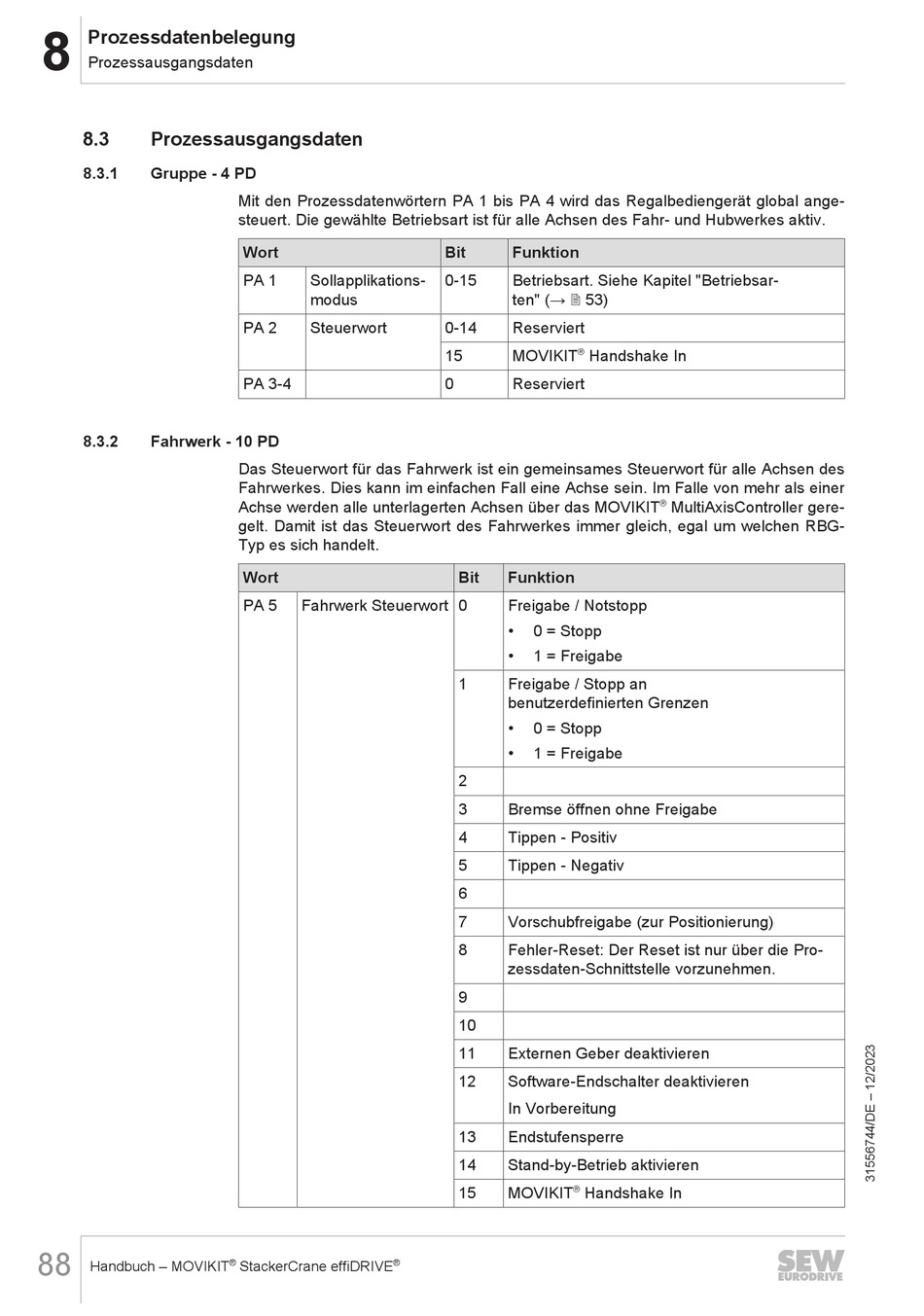 8 Prozessdatenbelegung
Prozessausgangsdaten

8.3 Prozessausgangsdaten

8.3.1 Gruppe - 4 PD

Mit den Prozessdatenwörtern PA 1 bis PA 4 wird das Regalbediengerät global angesteuert. Die gewählte Betriebsart ist für alle Achsen des Fahr- und Hubwerkes aktiv.

| Wort | | Bit | Funktion |
|---|---|---|---|
| PA 1 | Sollapplikationsmodus | 0-15 | Betriebsart. Siehe Kapitel "Betriebsarten" (→ 🗎 53) |
| PA 2 | Steuerwort | 0-14 | Reserviert |
| | | 15 | MOVIKIT® Handshake In |
| PA 3-4 | | 0 | Reserviert |

8.3.2 Fahrwerk - 10 PD

Das Steuerwort für das Fahrwerk ist ein gemeinsames Steuerwort für alle Achsen des Fahrwerkes. Dies kann im einfachen Fall eine Achse sein. Im Falle von mehr als einer Achse werden alle unterlagerten Achsen über das MOVIKIT® MultiAxisController geregelt. Damit ist das Steuerwort des Fahrwerkes immer gleich, egal um welchen RBG-Typ es sich handelt.

| Wort | | Bit | Funktion |
|---|---|---|---|
| PA 5 | Fahrwerk Steuerwort | 0 | Freigabe / Notstopp • 0 = Stopp • 1 = Freigabe |
| | | 1 | Freigabe / Stopp an benutzerdefinierten Grenzen • 0 = Stopp • 1 = Freigabe |
| | | 2 | |
| | | 3 | Bremse öffnen ohne Freigabe |
| | | 4 | Tippen - Positiv |
| | | 5 | Tippen - Negativ |
| | | 6 | |
| | | 7 | Vorschubfreigabe (zur Positionierung) |
| | | 8 | Fehler-Reset: Der Reset ist nur über die Prozessdaten-Schnittstelle vorzunehmen. |
| | | 9 | |
| | | 10 | |
| | | 11 | Externen Geber deaktivieren |
| | | 12 | Software-Endschalter deaktivieren In Vorbereitung |
| | | 13 | Endstufensperre |
| | | 14 | Stand-by-Betrieb aktivieren |
| | | 15 | MOVIKIT® Handshake In |

31556744/DE – 12/2023

88 Handbuch – MOVIKIT® StackerCrane effiDRIVE®

SEW EURODRIVE